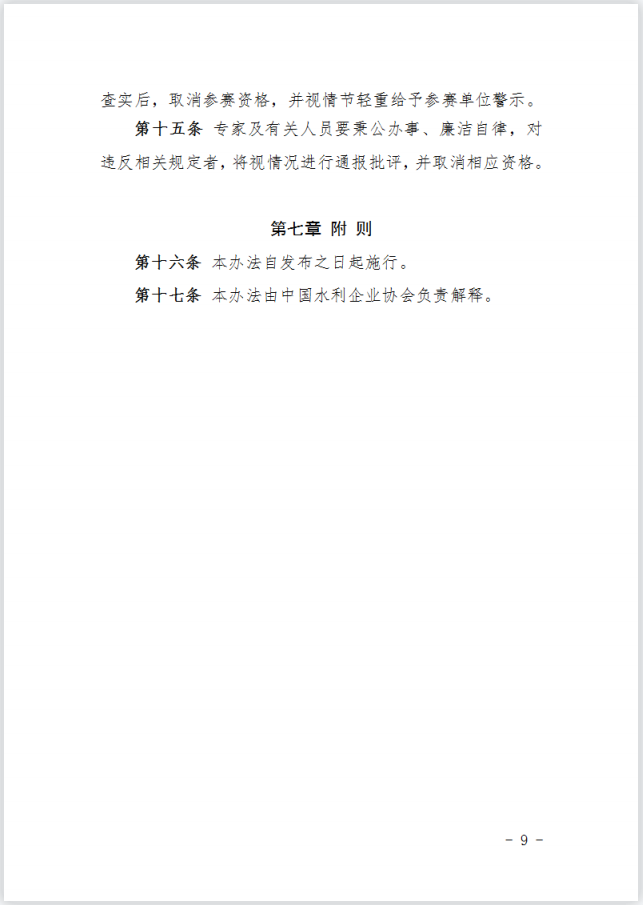 查实后，取消参赛资格，并视情节轻重给予参赛单位警示。

第十五条 专家及有关人员要秉公办事、廉洁自律，对违反相关规定者，将视情况进行通报批评，并取消相应资格。

第七章 附 则

第十六条 本办法自发布之日起施行。

第十七条 本办法由中国水利企业协会负责解释。

- 9 -